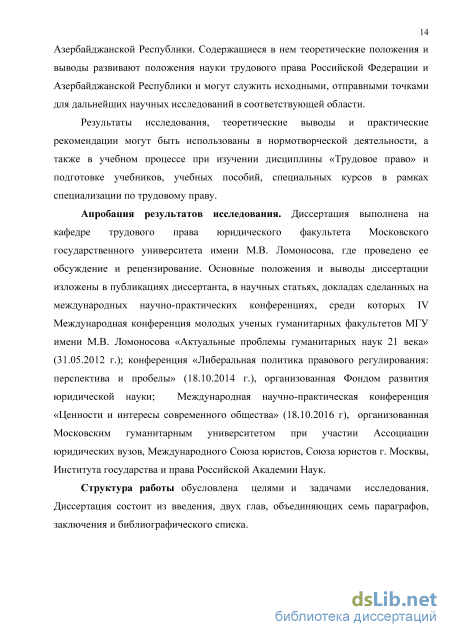 14

Азербайджанской Республики. Содержащиеся в нем теоретические положения и выводы развивают положения науки трудового права Российской Федерации и Азербайджанской Республики и могут служить исходными, отправными точками для дальнейших научных исследований в соответствующей области.

Результаты исследования, теоретические выводы и практические рекомендации могут быть использованы в нормотворческой деятельности, а также в учебном процессе при изучении дисциплины «Трудовое право» и подготовке учебников, учебных пособий, специальных курсов в рамках специализации по трудовому праву.

Апробация результатов исследования. Диссертация выполнена на кафедре трудового права юридического факультета Московского государственного университета имени М.В. Ломоносова, где проведено ее обсуждение и рецензирование. Основные положения и выводы диссертации изложены в публикациях диссертанта, в научных статьях, докладах сделанных на международных научно-практических конференциях, среди которых IV Международная конференция молодых ученых гуманитарных факультетов МГУ имени М.В. Ломоносова «Актуальные проблемы гуманитарных наук 21 века» (31.05.2012 г.); конференция «Либеральная политика правового регулирования: перспектива и пробелы» (18.10.2014 г.), организованная Фондом развития юридической науки; Международная научно-практическая конференция «Ценности и интересы современного общества» (18.10.2016 г), организованная Московским гуманитарным университетом при участии Ассоциации юридических вузов, Международного Союза юристов, Союза юристов г. Москвы, Института государства и права Российской Академии Наук.

Структура работы обусловлена целями и задачами исследования. Диссертация состоит из введения, двух глав, объединяющих семь параграфов, заключения и библиографического списка.

dsLib.net
библиотека диссертаций